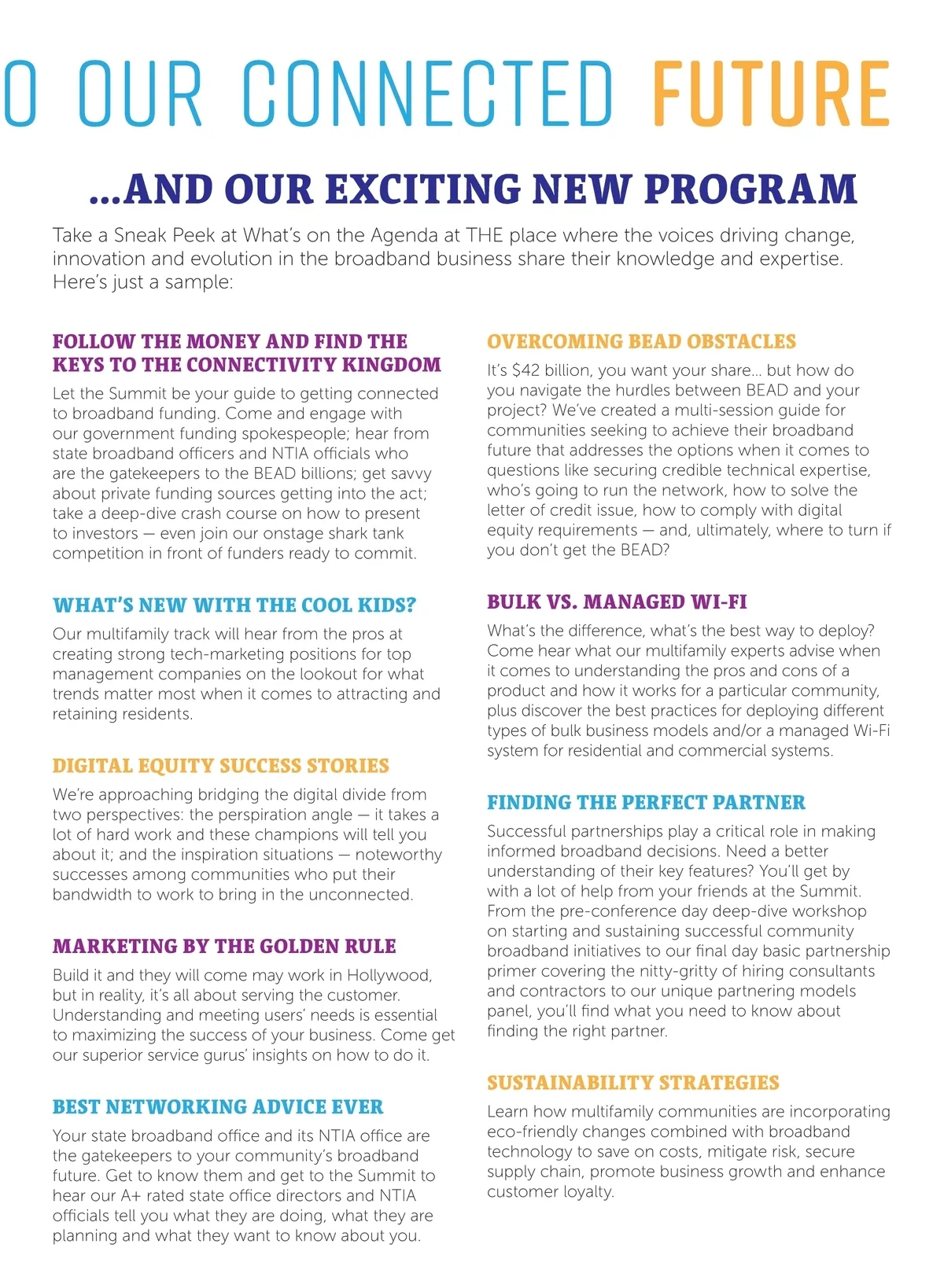 O OUR CONNECTED FUTURE

...AND OUR EXCITING NEW PROGRAM

Take a Sneak Peek at What's on the Agenda at THE place where the voices driving change, innovation and evolution in the broadband business share their knowledge and expertise. Here's just a sample:

FOLLOW THE MONEY AND FIND THE KEYS TO THE CONNECTIVITY KINGDOM

Let the Summit be your guide to getting connected to broadband funding. Come and engage with our government funding spokespeople; hear from state broadband officers and NTIA officials who are the gatekeepers to the BEAD billions; get savvy about private funding sources getting into the act; take a deep-dive crash course on how to present to investors — even join our onstage shark tank competition in front of funders ready to commit.

WHAT'S NEW WITH THE COOL KIDS?

Our multifamily track will hear from the pros at creating strong tech-marketing positions for top management companies on the lookout for what trends matter most when it comes to attracting and retaining residents.

DIGITAL EQUITY SUCCESS STORIES

We're approaching bridging the digital divide from two perspectives: the perspiration angle — it takes a lot of hard work and these champions will tell you about it; and the inspiration situations — noteworthy successes among communities who put their bandwidth to work to bring in the unconnected.

MARKETING BY THE GOLDEN RULE

Build it and they will come may work in Hollywood, but in reality, it's all about serving the customer. Understanding and meeting users' needs is essential to maximizing the success of your business. Come get our superior service gurus' insights on how to do it.

BEST NETWORKING ADVICE EVER

Your state broadband office and its NTIA office are the gatekeepers to your community's broadband future. Get to know them and get to the Summit to hear our A+ rated state office directors and NTIA officials tell you what they are doing, what they are planning and what they want to know about you.

OVERCOMING BEAD OBSTACLES

It's $42 billion, you want your share... but how do you navigate the hurdles between BEAD and your project? We've created a multi-session guide for communities seeking to achieve their broadband future that addresses the options when it comes to questions like securing credible technical expertise, who's going to run the network, how to solve the letter of credit issue, how to comply with digital equity requirements — and, ultimately, where to turn if you don't get the BEAD?

BULK VS. MANAGED WI-FI

What's the difference, what's the best way to deploy? Come hear what our multifamily experts advise when it comes to understanding the pros and cons of a product and how it works for a particular community, plus discover the best practices for deploying different types of bulk business models and/or a managed Wi-Fi system for residential and commercial systems.

FINDING THE PERFECT PARTNER

Successful partnerships play a critical role in making informed broadband decisions. Need a better understanding of their key features? You'll get by with a lot of help from your friends at the Summit. From the pre-conference day deep-dive workshop on starting and sustaining successful community broadband initiatives to our final day basic partnership primer covering the nitty-gritty of hiring consultants and contractors to our unique partnering models panel, you'll find what you need to know about finding the right partner.

SUSTAINABILITY STRATEGIES

Learn how multifamily communities are incorporating eco-friendly changes combined with broadband technology to save on costs, mitigate risk, secure supply chain, promote business growth and enhance customer loyalty.